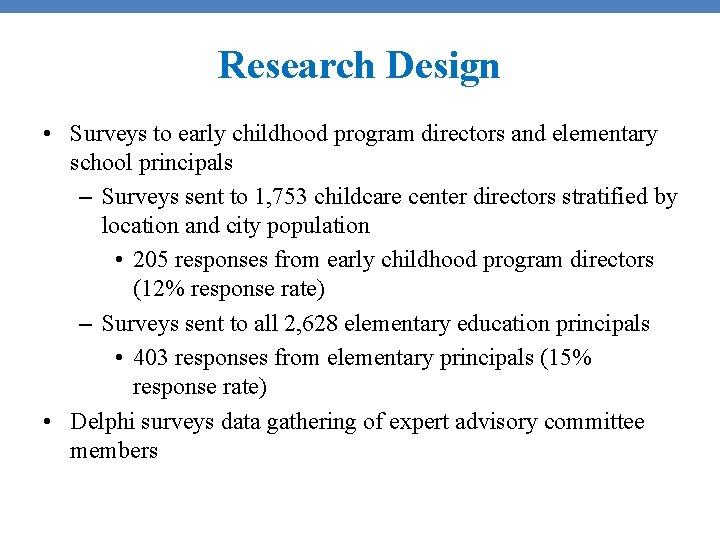 Research Design

• Surveys to early childhood program directors and elementary school principals
– Surveys sent to 1,753 childcare center directors stratified by location and city population
• 205 responses from early childhood program directors (12% response rate)
– Surveys sent to all 2,628 elementary education principals
• 403 responses from elementary principals (15% response rate)
• Delphi surveys data gathering of expert advisory committee members